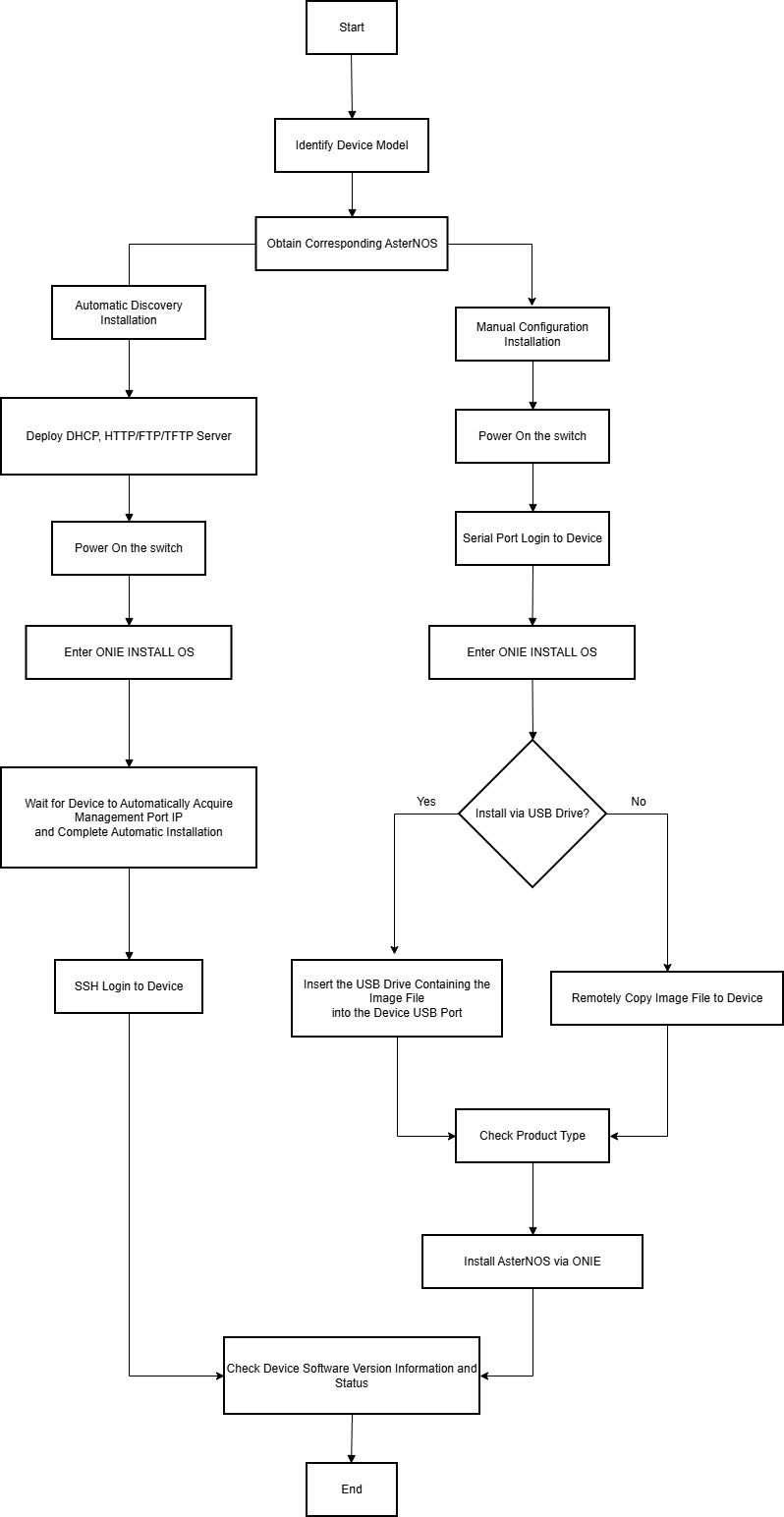 Start

Identify Device Model

Obtain Corresponding AsterNOS

Automatic Discovery Installation

Deploy DHCP, HTTP/FTP/TFTP Server

Power On the switch

Enter ONIE INSTALL OS

Wait for Device to Automatically Acquire Management Port IP and Complete Automatic Installation

SSH Login to Device

Manual Configuration Installation

Power On the switch

Serial Port Login to Device

Enter ONIE INSTALL OS

Install via USB Drive?

Yes

No

Insert the USB Drive Containing the Image File into the Device USB Port

Remotely Copy Image File to Device

Check Product Type

Install AsterNOS via ONIE

Check Device Software Version Information and Status

End